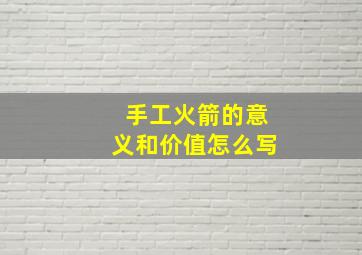 手工火箭的意义和价值怎么写